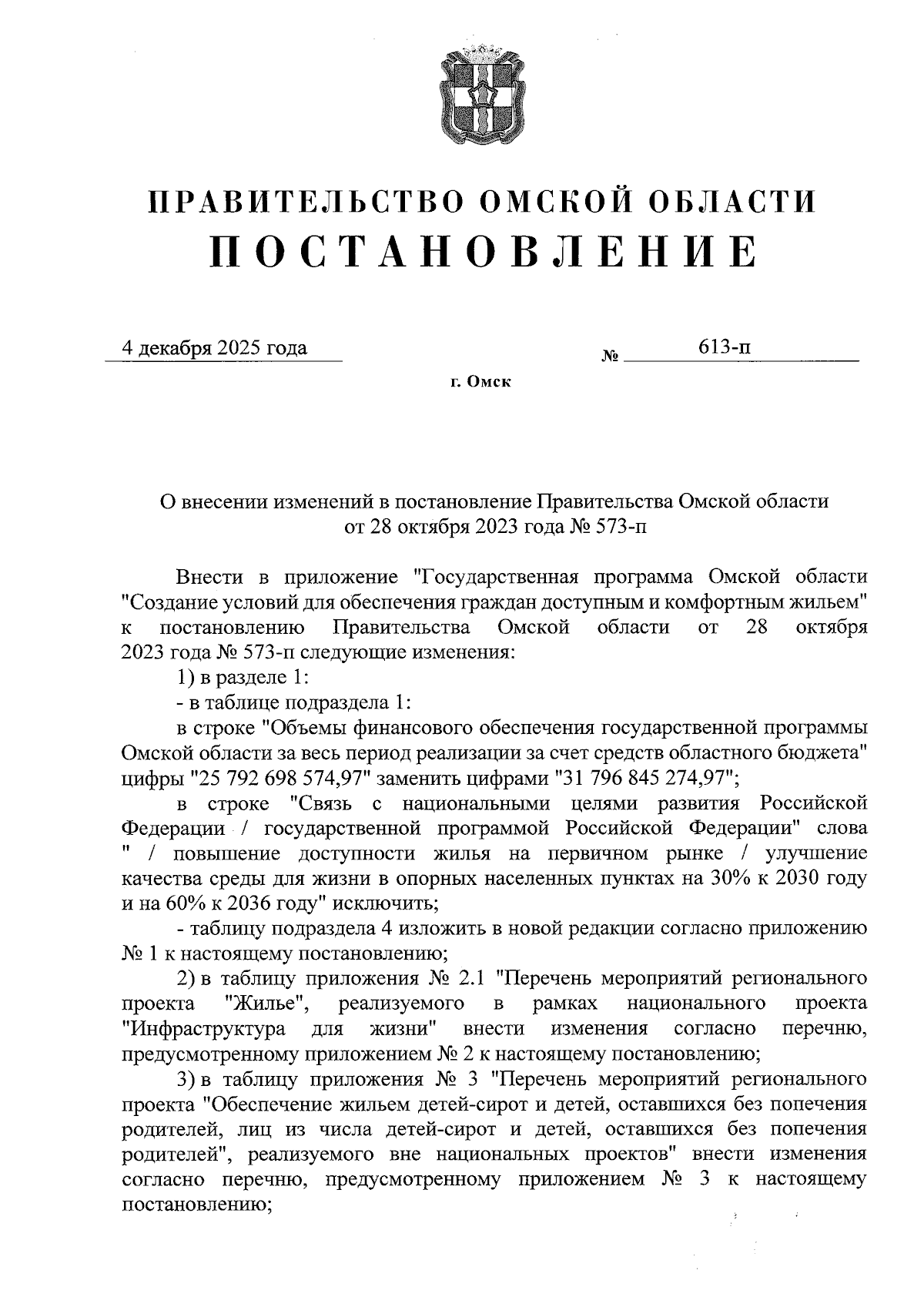 ПРАВИТЕЛЬСТВО ОМСКОЙ ОБЛАСТИ
ПОСТАНОВЛЕНИЕ

4 декабря 2025 года № 613-п

г. Омск

О внесении изменений в постановление Правительства Омской области от 28 октября 2023 года № 573-п

Внести в приложение "Государственная программа Омской области "Создание условий для обеспечения граждан доступным и комфортным жильем" к постановлению Правительства Омской области от 28 октября 2023 года № 573-п следующие изменения:

1) в разделе 1:

- в таблице подраздела 1:

в строке "Объемы финансового обеспечения государственной программы Омской области за весь период реализации за счет средств областного бюджета" цифры "25 792 698 574,97" заменить цифрами "31 796 845 274,97";

в строке "Связь с национальными целями развития Российской Федерации / государственной программой Российской Федерации" слова " / повышение доступности жилья на первичном рынке / улучшение качества среды для жизни в опорных населенных пунктах на 30% к 2030 году и на 60% к 2036 году" исключить;

- таблицу подраздела 4 изложить в новой редакции согласно приложению № 1 к настоящему постановлению;

2) в таблицу приложения № 2.1 "Перечень мероприятий регионального проекта "Жилье", реализуемого в рамках национального проекта "Инфраструктура для жизни" внести изменения согласно перечню, предусмотренному приложением № 2 к настоящему постановлению;

3) в таблицу приложения № 3 "Перечень мероприятий регионального проекта "Обеспечение жильем детей-сирот и детей, оставшихся без попечения родителей, лиц из числа детей-сирот и детей, оставшихся без попечения родителей", реализуемого вне национальных проектов" внести изменения согласно перечню, предусмотренному приложением № 3 к настоящему постановлению;